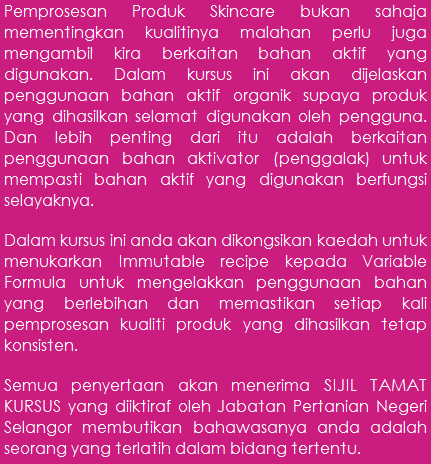 Pemprosesan Produk Skincare bukan sahaja mementingkan kualitinya malahan perlu juga mengambil kira berkaitan bahan aktif yang digunakan. Dalam kursus ini akan dijelaskan penggunaan bahan aktif organik supaya produk yang dihasilkan selamat digunakan oleh pengguna. Dan lebih penting dari itu adalah berkaitan penggunaan bahan aktivator (penggalak) untuk mempasti bahan aktif yang digunakan berfungsi selayaknya.

Dalam kursus ini anda akan dikongsikan kaedah untuk menukarkan Immutable recipe kepada Variable Formula untuk mengelakkan penggunaan bahan yang berlebihan dan memastikan setiap kali pemprosesan kualiti produk yang dihasilkan tetap konsisten.

Semua penyertaan akan menerima SIJIL TAMAT KURSUS yang diiktiraf oleh Jabatan Pertanian Negeri Selangor membutikan bahawasanya anda adalah seorang yang terlatih dalam bidang tertentu.